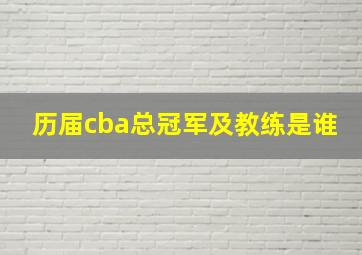 历届cba总冠军及教练是谁